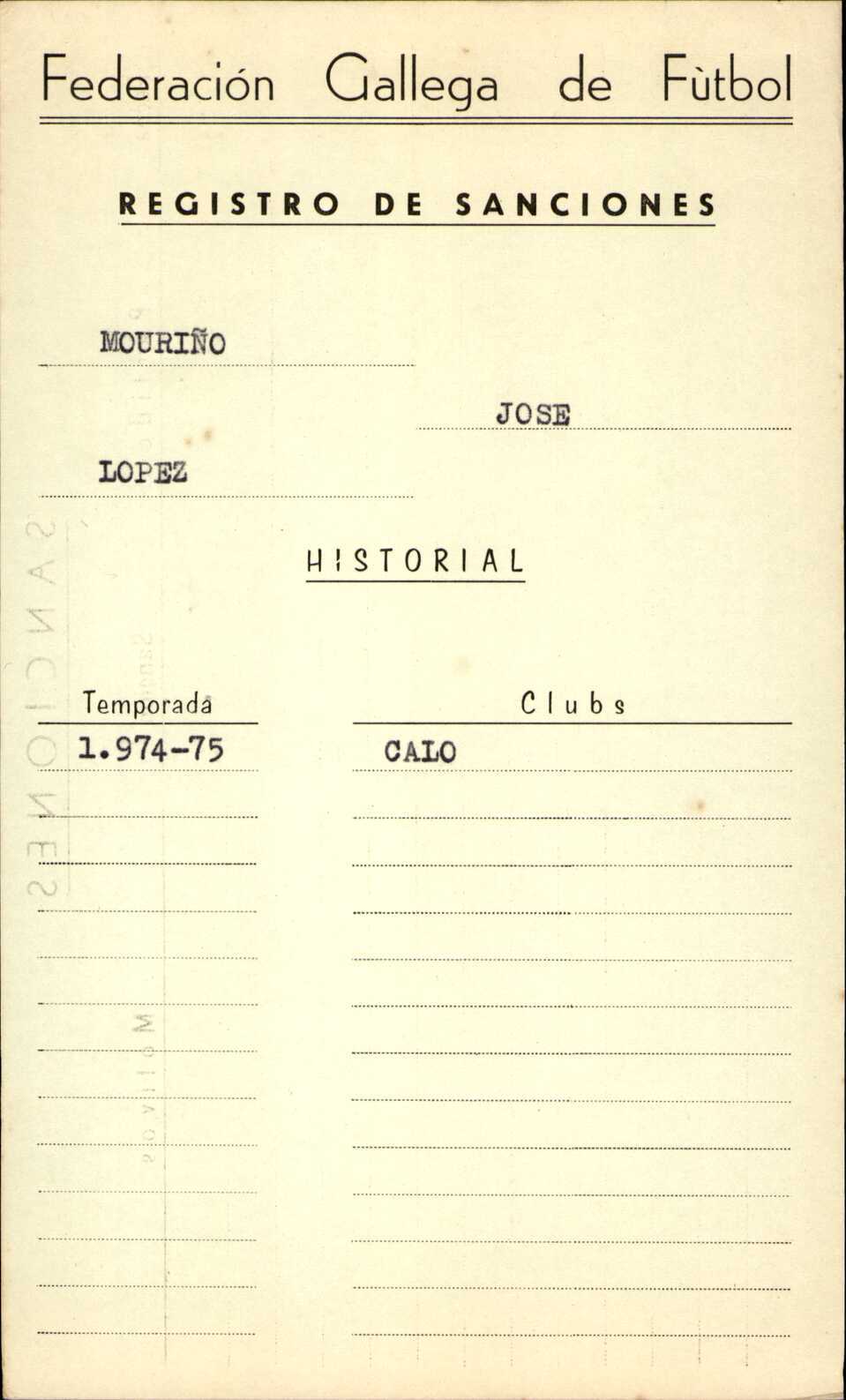 Federación Gallega de Fùtbol

REGISTRO DE SANCIONES

MOURIÑO

JOSE

LOPEZ

HISTORIAL

| Temporada | Clubs |
|---|---|
| 1.974-75 | CALO |